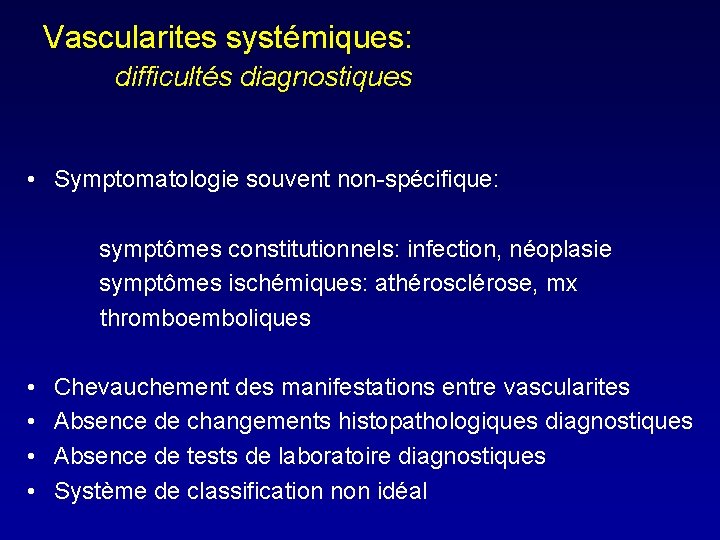 Vascularites systémiques:
difficultés diagnostiques

• Symptomatologie souvent non-spécifique:

symptômes constitutionnels: infection, néoplasie
symptômes ischémiques: athérosclérose, mx thromboemboliques

• Chevauchement des manifestations entre vascularites
• Absence de changements histopathologiques diagnostiques
• Absence de tests de laboratoire diagnostiques
• Système de classification non idéal